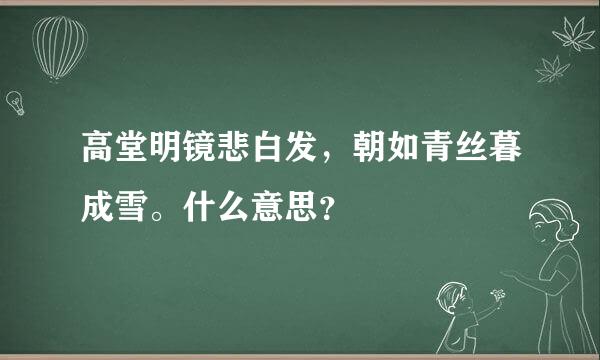 高堂明镜悲白发，朝如青丝暮成雪。什么意思？